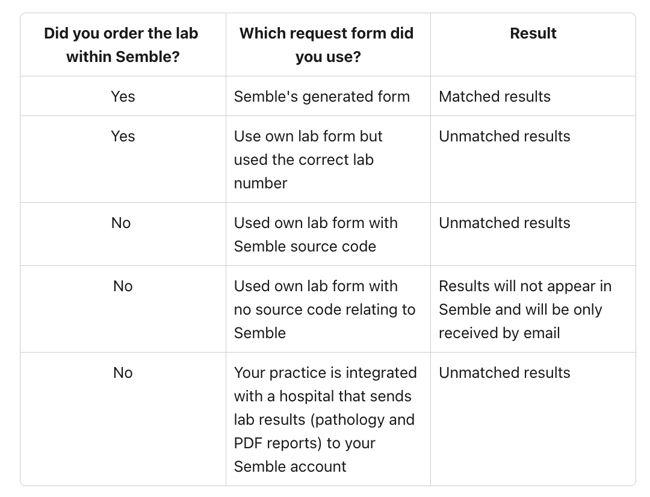 | Did you order the lab within Semble? | Which request form did you use? | Result |
|---|---|---|
| Yes | Semble's generated form | Matched results |
| Yes | Use own lab form but used the correct lab number | Unmatched results |
| No | Used own lab form with Semble source code | Unmatched results |
| No | Used own lab form with no source code relating to Semble | Results will not appear in Semble and will be only received by email |
| No | Your practice is integrated with a hospital that sends lab results (pathology and PDF reports) to your Semble account | Unmatched results |